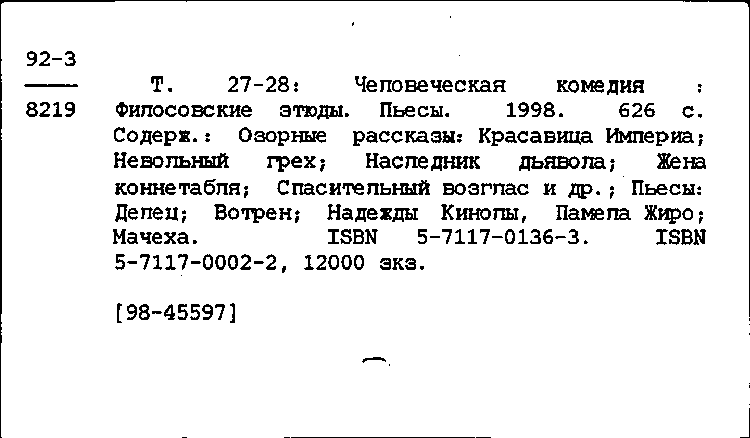 92-3
8219

Т. 27-28: Человеческая комедия : Философские этюды. Пьесы. 1998. 626 с. Содерж.: Озорные рассказы: Красавица Империа; Невольный грех; Наследник дьявола; Жена коннетабля; Спасительный возглас и др.; Пьесы: Делец; Вотрен; Надежды Кинолы, Памела Жиро; Мачеха. ISBN 5-7117-0136-3. ISBN 5-7117-0002-2, 12000 экз.

[98-45597]